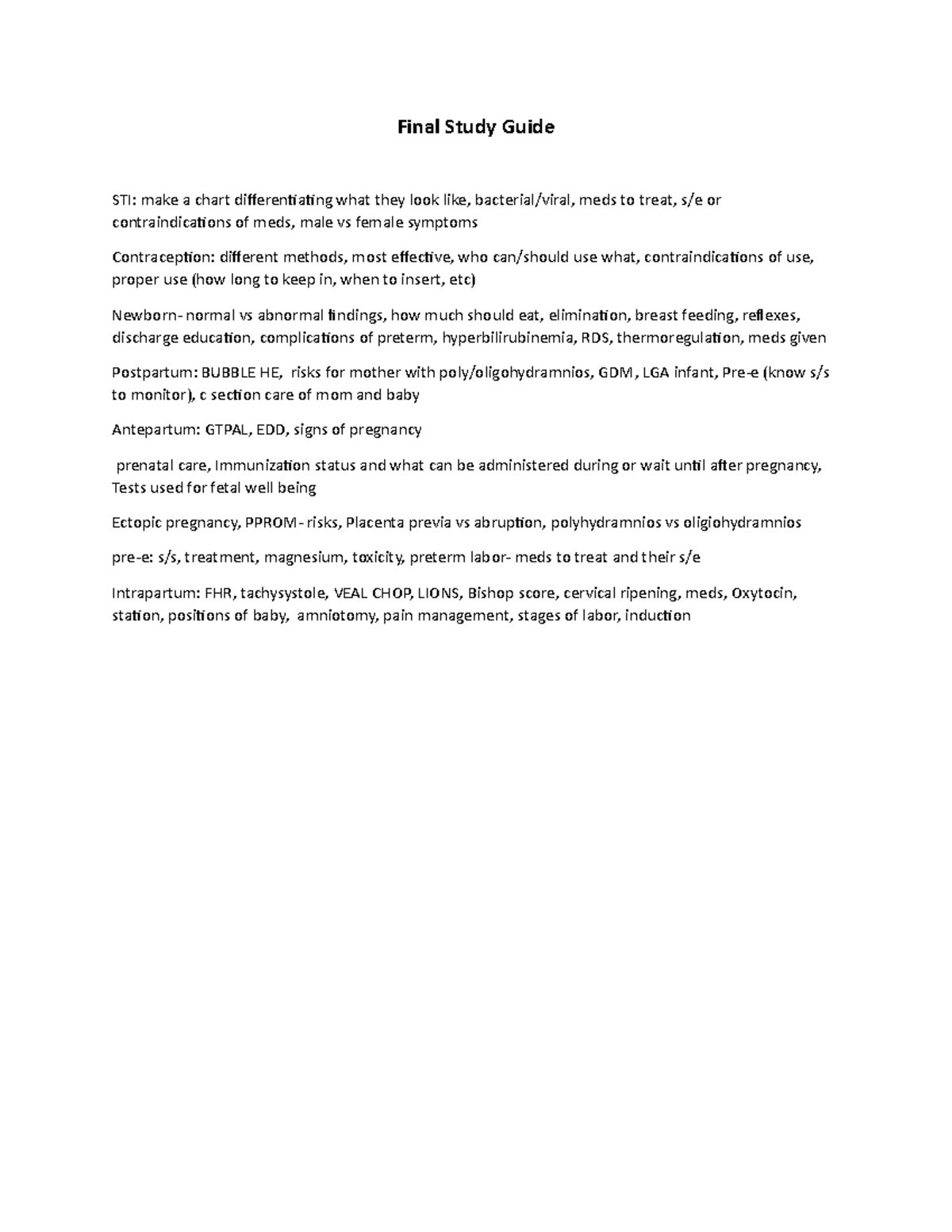 Final Study Guide

STI: make a chart differentiating what they look like, bacterial/viral, meds to treat, s/e or contraindications of meds, male vs female symptoms

Contraception: different methods, most effective, who can/should use what, contraindications of use, proper use (how long to keep in, when to insert, etc)

Newborn- normal vs abnormal findings, how much should eat, elimination, breast feeding, reflexes, discharge education, complications of preterm, hyperbilirubinemia, RDS, thermoregulation, meds given

Postpartum: BUBBLE HE, risks for mother with poly/oligohydramnios, GDM, LGA infant, Pre-e (know s/s to monitor), c section care of mom and baby

Antepartum: GTPAL, EDD, signs of pregnancy

prenatal care, Immunization status and what can be administered during or wait until after pregnancy, Tests used for fetal well being

Ectopic pregnancy, PPROM- risks, Placenta previa vs abruption, polyhydramnios vs oligiohydramnios

pre-e: s/s, treatment, magnesium, toxicity, preterm labor- meds to treat and their s/e

Intrapartum: FHR, tachysystole, VEAL CHOP, LIONS, Bishop score, cervical ripening, meds, Oxytocin, station, positions of baby, amniotomy, pain management, stages of labor, induction